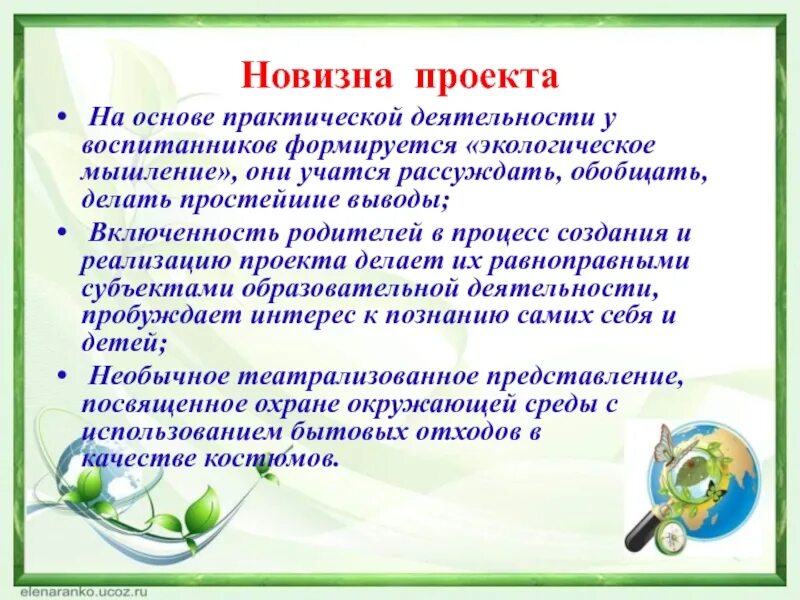 Новизна проекта

• На основе практической деятельности у воспитанников формируется «экологическое мышление», они учатся рассуждать, обобщать, делать простейшие выводы;

• Включенность родителей в процесс создания и реализацию проекта делает их равноправными субъектами образовательной деятельности, пробуждает интерес к познанию самих себя и детей;

• Необычное театрализованное представление, посвященное охране окружающей среды с использованием бытовых отходов в качестве костюмов.

elenaranko.ucoz.ru